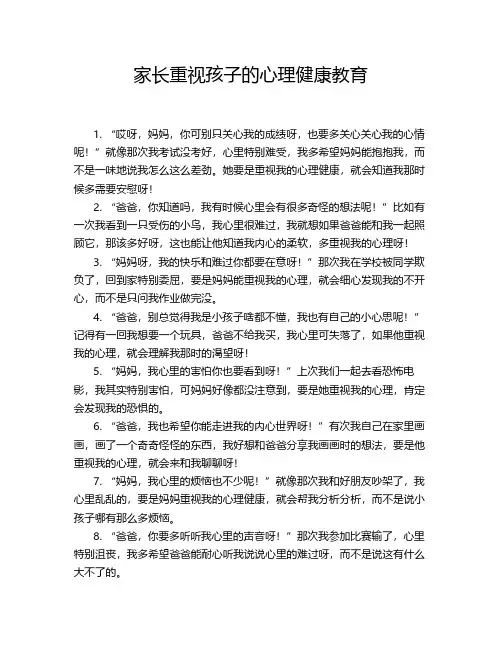 家长重视孩子的心理健康教育

1. “哎呀，妈妈，你可别只关心我的成绩呀，也要多关心关心我的心情呢！”就像那次我考试没考好，心里特别难受，我多希望妈妈能抱抱我，而不是一味地说我怎么这么差劲。她要是重视我的心理健康，就会知道我那时候多需要安慰呀！

2. “爸爸，你知道吗，我有时候心里会有很多奇怪的想法呢！”比如有一次我看到一只受伤的小鸟，我心里很难过，我就想如果爸爸能和我一起照顾它，那该多好呀，这也能让他知道我内心的柔软，多重视我的心理呀！

3. “妈妈呀，我的快乐和难过你都要在意呀！”那次我在学校被同学欺负了，回到家特别委屈，要是妈妈能重视我的心理，就会细心发现我的不开心，而不是只问我作业做完没。

4. “爸爸，别总觉得我是小孩子啥都不懂，我也有自己的小心思呢！”记得有一回我想要一个玩具，爸爸不给我买，我心里可失落了，如果他重视我的心理，就会理解我那时的渴望呀！

5. “妈妈，我心里的害怕你也要看到呀！”上次我们一起去看恐怖电影，我其实特别害怕，可妈妈好像都没注意到，要是她重视我的心理，肯定会发现我的恐惧的。

6. “爸爸，我也希望你能走进我的内心世界呀！”有次我自己在家里画画，画了一个奇奇怪怪的东西，我好想和爸爸分享我画画时的想法，要是他重视我的心理，就会来和我聊聊呀！

7. “妈妈，我心里的烦恼也不少呢！”就像那次我和好朋友吵架了，我心里乱乱的，要是妈妈重视我的心理健康，就会帮我分析分析，而不是说小孩子哪有那么多烦恼。

8. “爸爸，你要多听听我心里的声音呀！”那次我参加比赛输了，心里特别沮丧，我多希望爸爸能耐心听我说说心里的难过呀，而不是说这有什么大不了的。